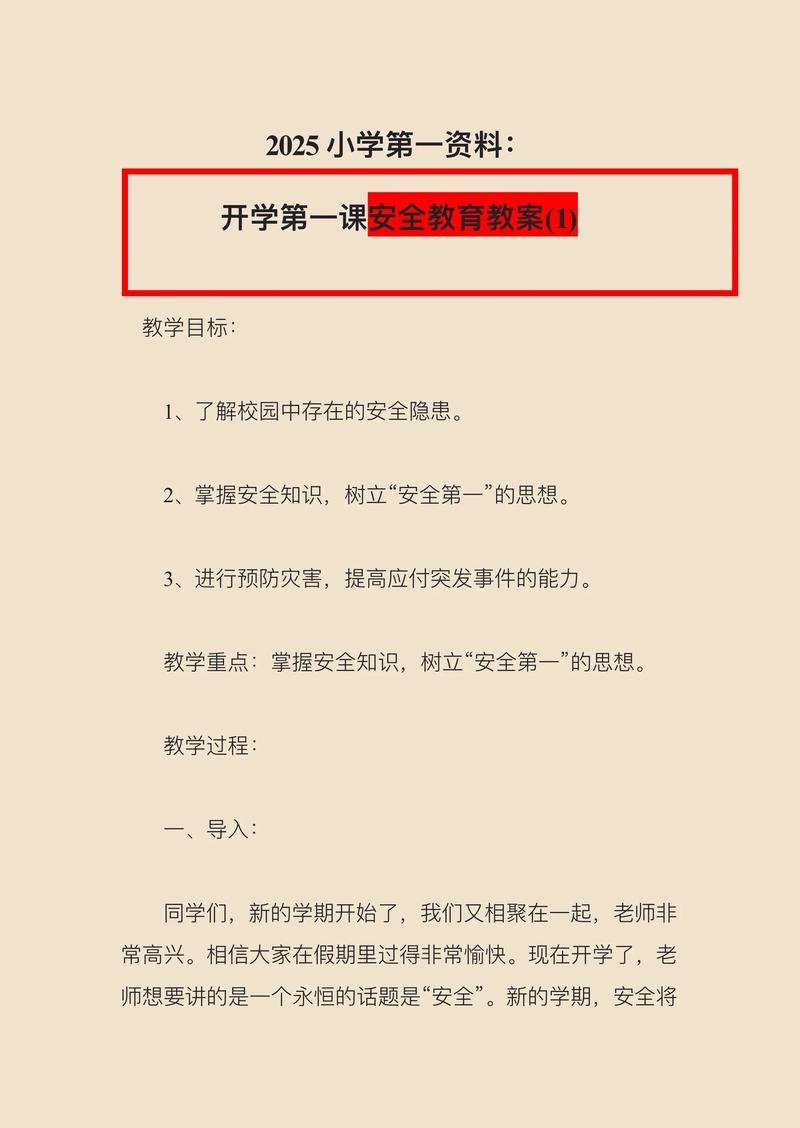 2025 小学第一资料：

开学第一课安全教育教案(1)

教学目标：

1、了解校园中存在的安全隐患。

2、掌握安全知识，树立“安全第一”的思想。

3、进行预防灾害，提高应付突发事件的能力。

教学重点：掌握安全知识，树立“安全第一”的思想。

教学过程：

一、导入：

同学们，新的学期开始了，我们又相聚在一起，老师非常高兴。相信大家在假期里过得非常愉快。现在开学了，老师想要讲的是一个永恒的话题是“安全”。新的学期，安全将